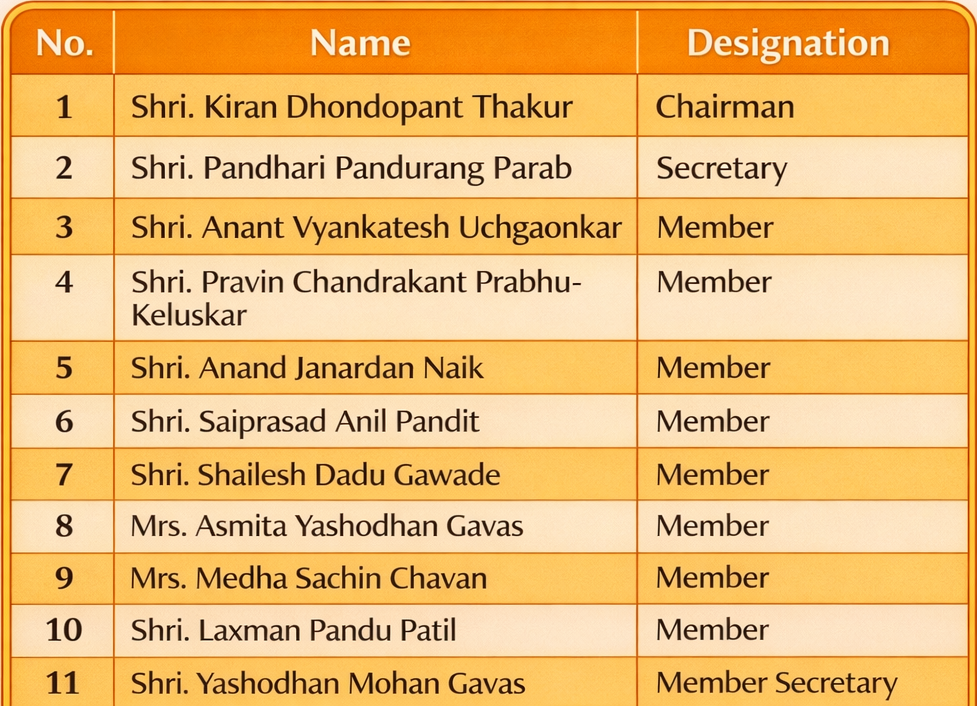 | No. | Name | Designation |
|---|---|---|
| 1 | Shri. Kiran Dhondopant Thakur | Chairman |
| 2 | Shri. Pandhari Pandurang Parab | Secretary |
| 3 | Shri. Anant Vyankatesh Uchgaonkar | Member |
| 4 | Shri. Pravin Chandrakant Prabhu-Keluskar | Member |
| 5 | Shri. Anand Janardan Naik | Member |
| 6 | Shri. Saiprasad Anil Pandit | Member |
| 7 | Shri. Shailesh Dadu Gawade | Member |
| 8 | Mrs. Asmita Yashodhan Gavas | Member |
| 9 | Mrs. Medha Sachin Chavan | Member |
| 10 | Shri. Laxman Pandu Patil | Member |
| 11 | Shri. Yashodhan Mohan Gavas | Member Secretary |